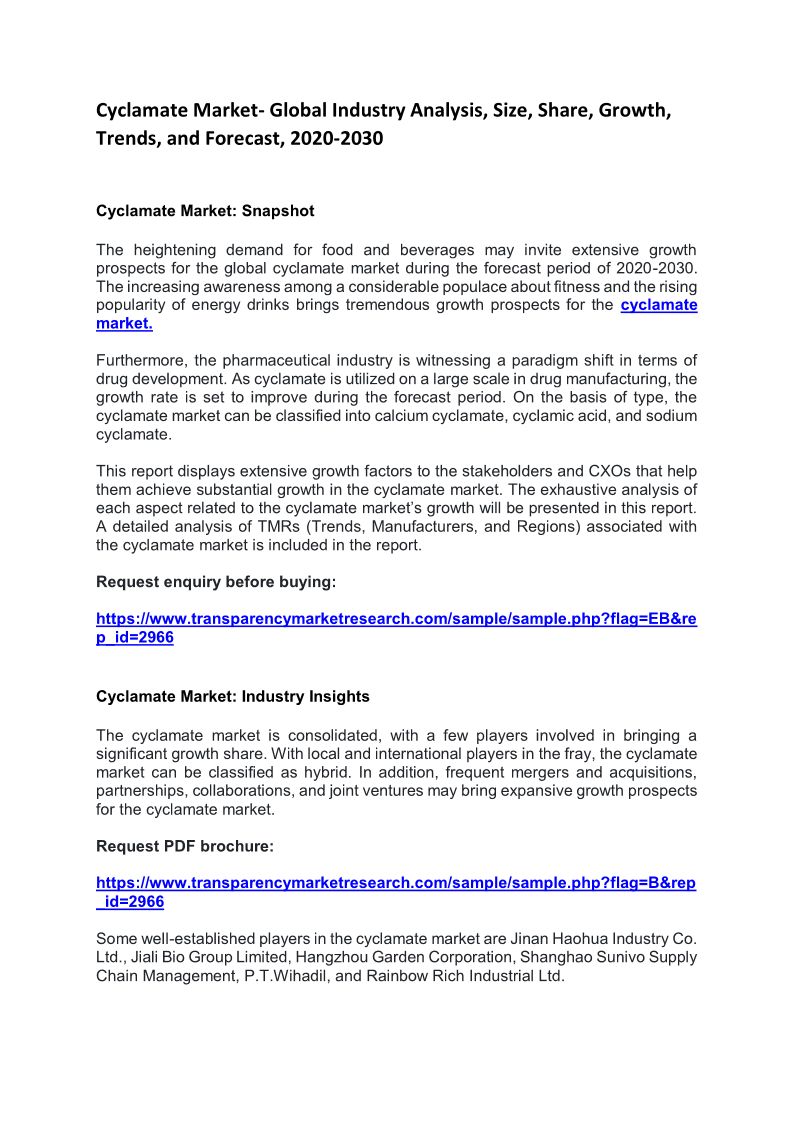 Cyclamate Market- Global Industry Analysis, Size, Share, Growth, Trends, and Forecast, 2020-2030

Cyclamate Market: Snapshot

The heightening demand for food and beverages may invite extensive growth prospects for the global cyclamate market during the forecast period of 2020-2030. The increasing awareness among a considerable populace about fitness and the rising popularity of energy drinks brings tremendous growth prospects for the cyclamate market.

Furthermore, the pharmaceutical industry is witnessing a paradigm shift in terms of drug development. As cyclamate is utilized on a large scale in drug manufacturing, the growth rate is set to improve during the forecast period. On the basis of type, the cyclamate market can be classified into calcium cyclamate, cyclamic acid, and sodium cyclamate.

This report displays extensive growth factors to the stakeholders and CXOs that help them achieve substantial growth in the cyclamate market. The exhaustive analysis of each aspect related to the cyclamate market's growth will be presented in this report. A detailed analysis of TMRs (Trends, Manufacturers, and Regions) associated with the cyclamate market is included in the report.

Request enquiry before buying:

https://www.transparencymarketresearch.com/sample/sample.php?flag=EB&rep_id=2966

Cyclamate Market: Industry Insights

The cyclamate market is consolidated, with a few players involved in bringing a significant growth share. With local and international players in the fray, the cyclamate market can be classified as hybrid. In addition, frequent mergers and acquisitions, partnerships, collaborations, and joint ventures may bring expansive growth prospects for the cyclamate market.

Request PDF brochure:

https://www.transparencymarketresearch.com/sample/sample.php?flag=B&rep_id=2966

Some well-established players in the cyclamate market are Jinan Haohua Industry Co. Ltd., Jiali Bio Group Limited, Hangzhou Garden Corporation, Shanghao Sunivo Supply Chain Management, P.T.Wihadil, and Rainbow Rich Industrial Ltd.